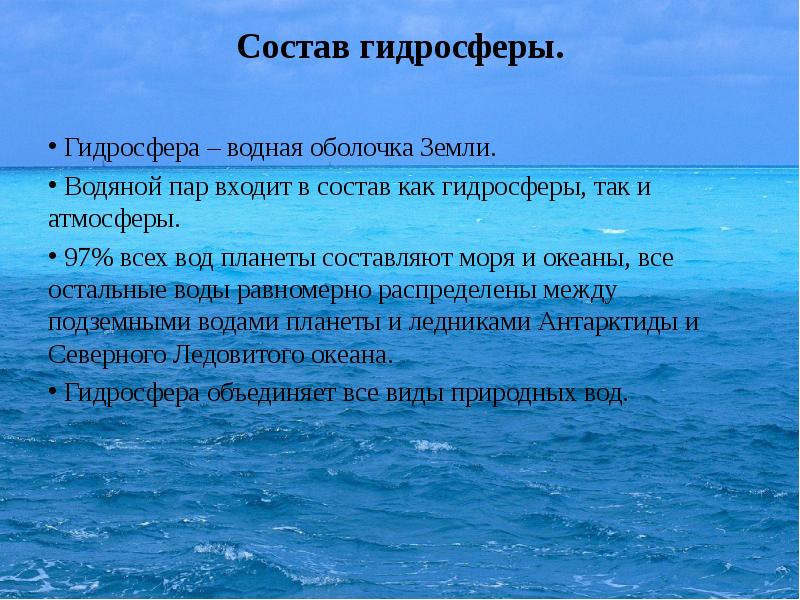 Состав гидросферы.

• Гидросфера – водная оболочка Земли.

• Водяной пар входит в состав как гидросферы, так и атмосферы.

• 97% всех вод планеты составляют моря и океаны, все остальные воды равномерно распределены между подземными водами планеты и ледниками Антарктиды и Северного Ледовитого океана.

• Гидросфера объединяет все виды природных вод.